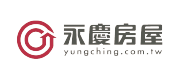 永慶房屋
yungching.com.tw